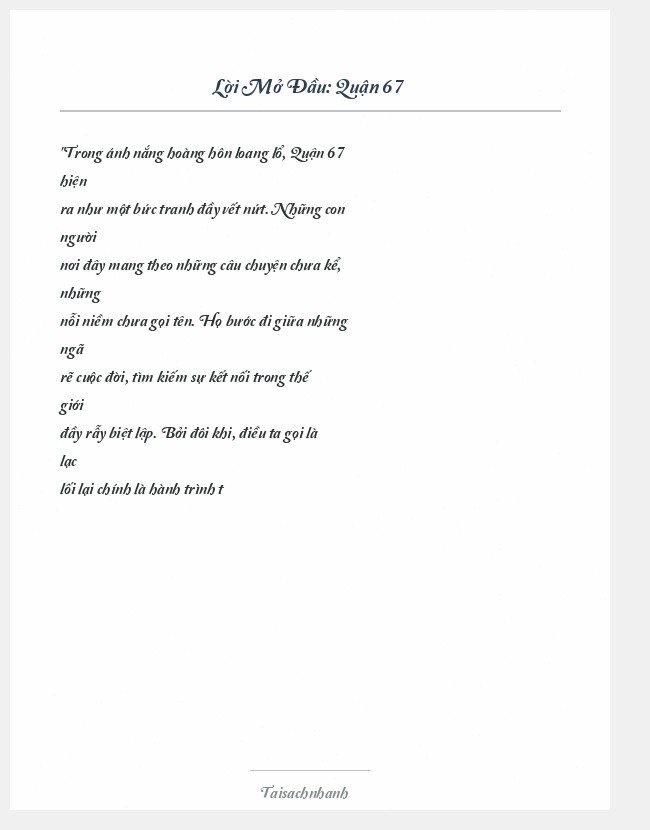 Lời Mở Đầu: Quận 67

"Trong ánh nắng hoàng hôn loang lổ, Quận 67 hiện ra như một bức tranh đầy vết nứt. Những con người nơi đây mang theo những câu chuyện chưa kể, những nỗi niềm chưa gọi tên. Họ bước đi giữa những ngã rẽ cuộc đời, tìm kiếm sự kết nối trong thế giới đầy rẫy biệt lập. Bởi đôi khi, điều ta gọi là lạc lối lại chính là hành trình t

Taisachnhanh